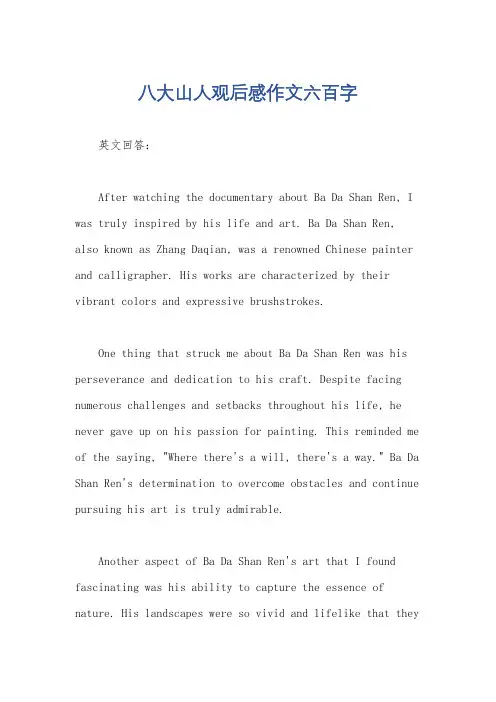 八大山人观后感作文六百字

英文回答：

After watching the documentary about Ba Da Shan Ren, I was truly inspired by his life and art. Ba Da Shan Ren, also known as Zhang Daqian, was a renowned Chinese painter and calligrapher. His works are characterized by their vibrant colors and expressive brushstrokes.

One thing that struck me about Ba Da Shan Ren was his perseverance and dedication to his craft. Despite facing numerous challenges and setbacks throughout his life, he never gave up on his passion for painting. This reminded me of the saying, "Where there's a will, there's a way." Ba Da Shan Ren's determination to overcome obstacles and continue pursuing his art is truly admirable.

Another aspect of Ba Da Shan Ren's art that I found fascinating was his ability to capture the essence of nature. His landscapes were so vivid and lifelike that they